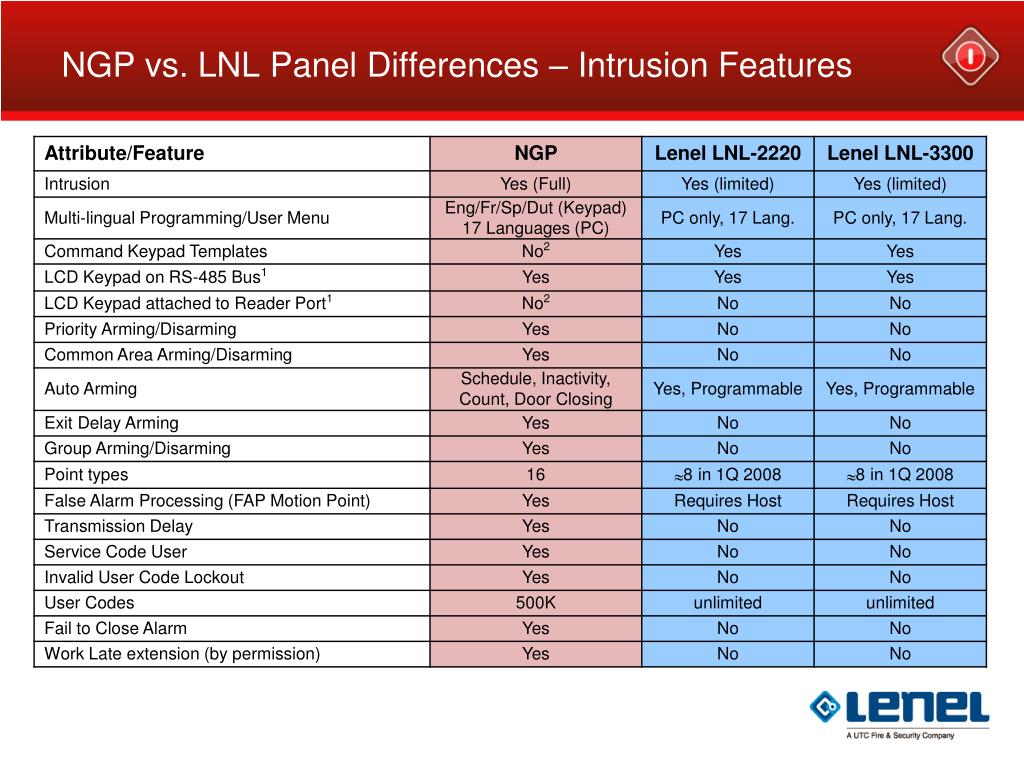 NGP vs. LNL Panel Differences – Intrusion Features

| Attribute/Feature | NGP | Lenel LNL-2220 | Lenel LNL-3300 |
|---|---|---|---|
| Intrusion | Yes (Full) | Yes (limited) | Yes (limited) |
| Multi-lingual Programming/User Menu | Eng/Fr/Sp/Dut (Keypad) 17 Languages (PC) | PC only, 17 Lang. | PC only, 17 Lang. |
| Command Keypad Templates | No$^2$ | Yes | Yes |
| LCD Keypad on RS-485 Bus$^1$ | Yes | Yes | Yes |
| LCD Keypad attached to Reader Port$^1$ | No$^2$ | No | No |
| Priority Arming/Disarming | Yes | No | No |
| Common Area Arming/Disarming | Yes | No | No |
| Auto Arming | Schedule, Inactivity, Count, Door Closing | Yes, Programmable | Yes, Programmable |
| Exit Delay Arming | Yes | No | No |
| Group Arming/Disarming | Yes | No | No |
| Point types | 16 | $\approx$8 in 1Q 2008 | $\approx$8 in 1Q 2008 |
| False Alarm Processing (FAP Motion Point) | Yes | Requires Host | Requires Host |
| Transmission Delay | Yes | No | No |
| Service Code User | Yes | No | No |
| Invalid User Code Lockout | Yes | No | No |
| User Codes | 500K | unlimited | unlimited |
| Fail to Close Alarm | Yes | No | No |
| Work Late extension (by permission) | Yes | No | No |

LENEL
A UTC Fire & Security Company